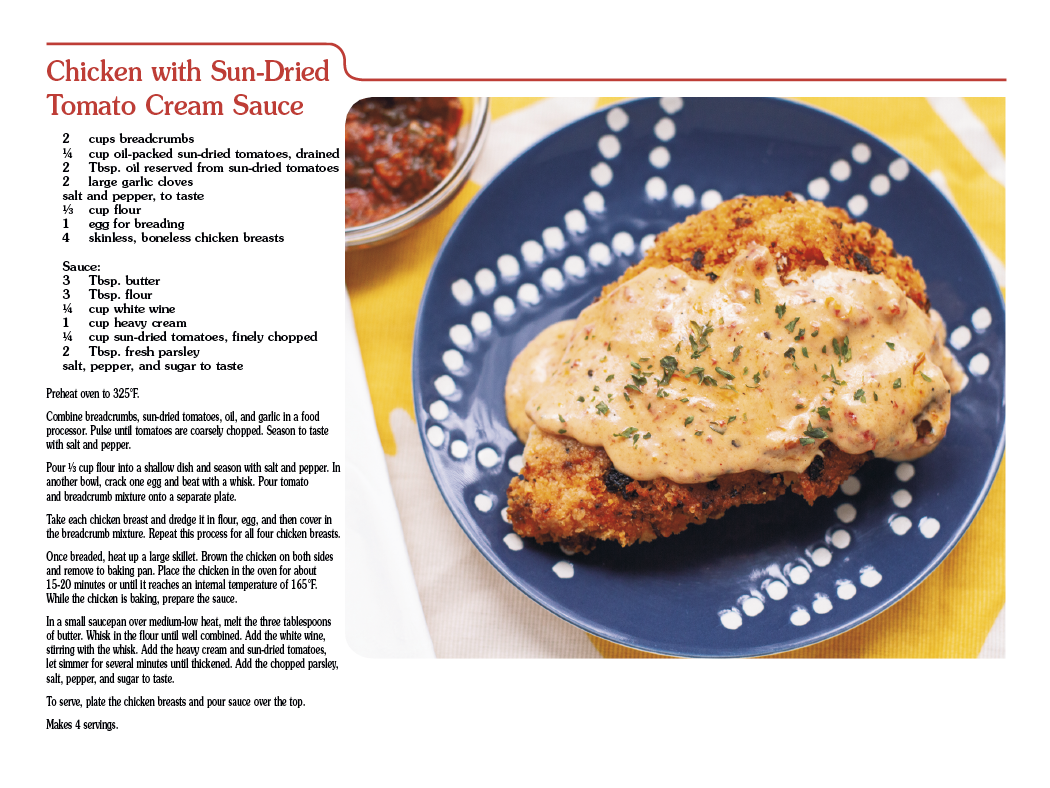 Chicken with Sun-Dried Tomato Cream Sauce

2 cups breadcrumbs
¼ cup oil-packed sun-dried tomatoes, drained
2 Tbsp. oil reserved from sun-dried tomatoes
2 large garlic cloves
salt and pepper, to taste
⅓ cup flour
1 egg for breading
4 skinless, boneless chicken breasts

Sauce:
3 Tbsp. butter
3 Tbsp. flour
¼ cup white wine
1 cup heavy cream
¼ cup sun-dried tomatoes, finely chopped
2 Tbsp. fresh parsley
salt, pepper, and sugar to taste

Preheat oven to 325°F.

Combine breadcrumbs, sun-dried tomatoes, oil, and garlic in a food processor. Pulse until tomatoes are coarsely chopped. Season to taste with salt and pepper.

Pour ⅓ cup flour into a shallow dish and season with salt and pepper. In another bowl, crack one egg and beat with a whisk. Pour tomato and breadcrumb mixture onto a separate plate.

Take each chicken breast and dredge it in flour, egg, and then cover in the breadcrumb mixture. Repeat this process for all four chicken breasts.

Once breaded, heat up a large skillet. Brown the chicken on both sides and remove to baking pan. Place the chicken in the oven for about 15-20 minutes or until it reaches an internal temperature of 165°F. While the chicken is baking, prepare the sauce.

In a small saucepan over medium-low heat, melt the three tablespoons of butter. Whisk in the flour until well combined. Add the white wine, stirring with the whisk. Add the heavy cream and sun-dried tomatoes, let simmer for several minutes until thickened. Add the chopped parsley, salt, pepper, and sugar to taste.

To serve, plate the chicken breasts and pour sauce over the top.

Makes 4 servings.